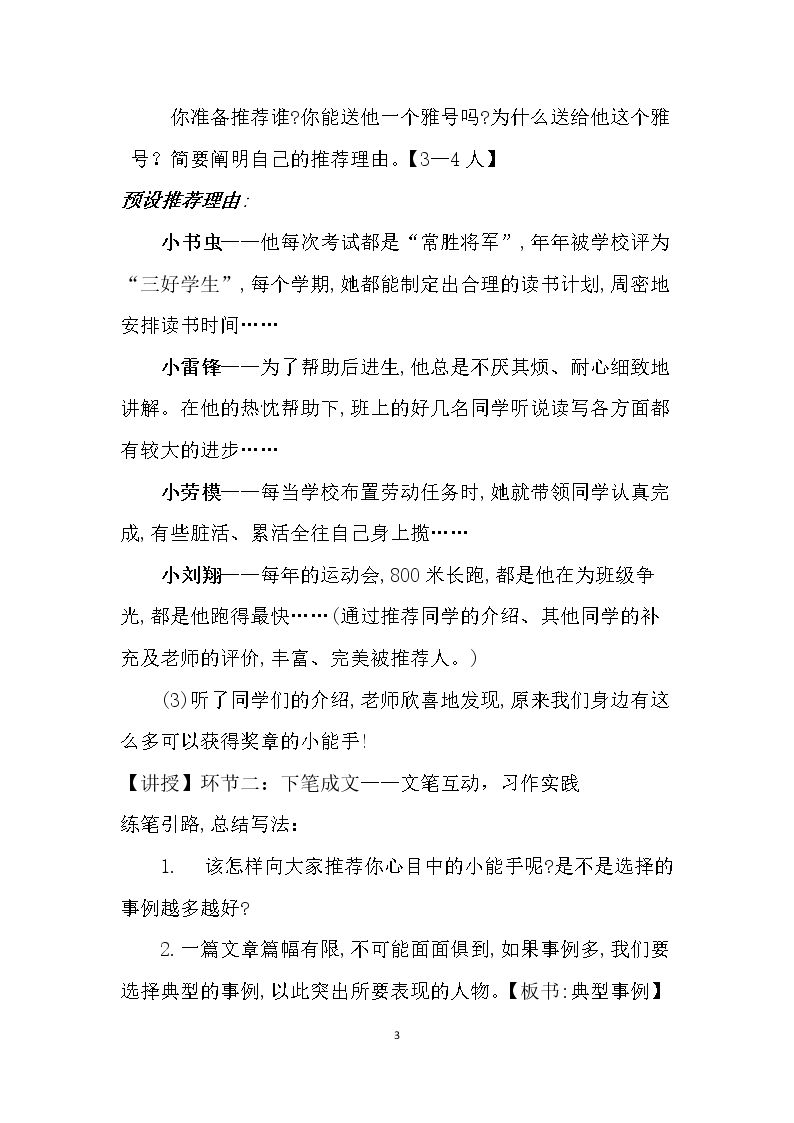 你准备推荐谁?你能送他一个雅号吗?为什么送给他这个雅号？简要阐明自己的推荐理由。【3—4人】

预设推荐理由:

小书虫——他每次考试都是“常胜将军”,年年被学校评为“三好学生”,每个学期,她都能制定出合理的读书计划,周密地安排读书时间……

小雷锋——为了帮助后进生,他总是不厌其烦、耐心细致地讲解。在他的热忱帮助下,班上的好几名同学听说读写各方面都有较大的进步……

小劳模——每当学校布置劳动任务时,她就带领同学认真完成,有些脏活、累活全往自己身上揽……

小刘翔——每年的运动会,800米长跑,都是他在为班级争光,都是他跑得最快……(通过推荐同学的介绍、其他同学的补充及老师的评价,丰富、完美被推荐人。)

(3)听了同学们的介绍,老师欣喜地发现,原来我们身边有这么多可以获得奖章的小能手!

【讲授】环节二：下笔成文——文笔互动，习作实践

练笔引路,总结写法:

1. 该怎样向大家推荐你心目中的小能手呢?是不是选择的事例越多越好?

2.一篇文章篇幅有限,不可能面面俱到,如果事例多,我们要选择典型的事例,以此突出所要表现的人物。【板书:典型事例】

3